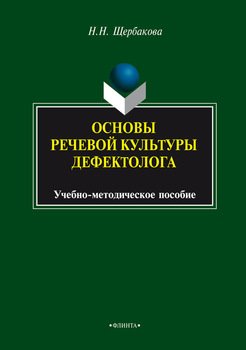 Н.Н. Щербакова

ОСНОВЫ РЕЧЕВОЙ КУЛЬТУРЫ ДЕФЕКТОЛОГА

Учебно-методическое пособие

•ФЛИНТА•